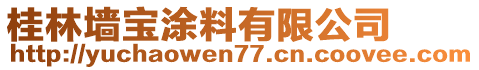 桂林墙宝涂料有限公司
http://yuchaowen77.cn.coovee.com